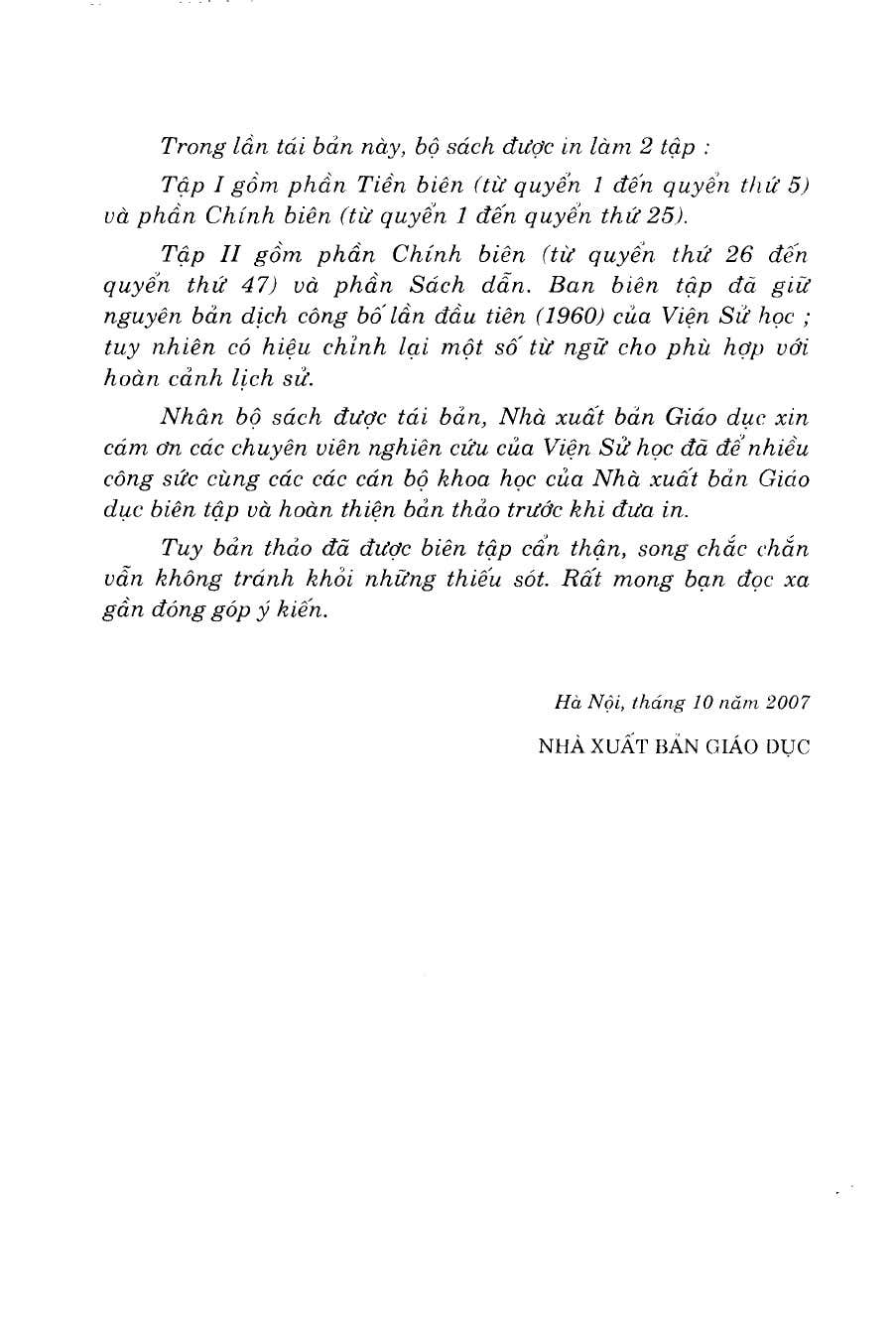 Trong lần tái bản này, bộ sách được in làm 2 tập :

Tập I gồm phần Tiền biên (từ quyển 1 đến quyển thứ 5) và phần Chính biên (từ quyển 1 đến quyển thứ 25).

Tập II gồm phần Chính biên (từ quyển thứ 26 đến quyển thứ 47) và phần Sách dẫn. Ban biên tập đã giữ nguyên bản dịch công bố lần đầu tiên (1960) của Viện Sử học ; tuy nhiên có hiệu chỉnh lại một số từ ngữ cho phù hợp với hoàn cảnh lịch sử.

Nhân bộ sách được tái bản, Nhà xuất bản Giáo dục xin cám ơn các chuyên viên nghiên cứu của Viện Sử học đã để nhiều công sức cùng các các cán bộ khoa học của Nhà xuất bản Giáo dục biên tập và hoàn thiện bản thảo trước khi đưa in.

Tuy bản thảo đã được biên tập cẩn thận, song chắc chắn vẫn không tránh khỏi những thiếu sót. Rất mong bạn đọc xa gần đóng góp ý kiến.

Hà Nội, tháng 10 năm 2007

NHÀ XUẤT BẢN GIÁO DỤC